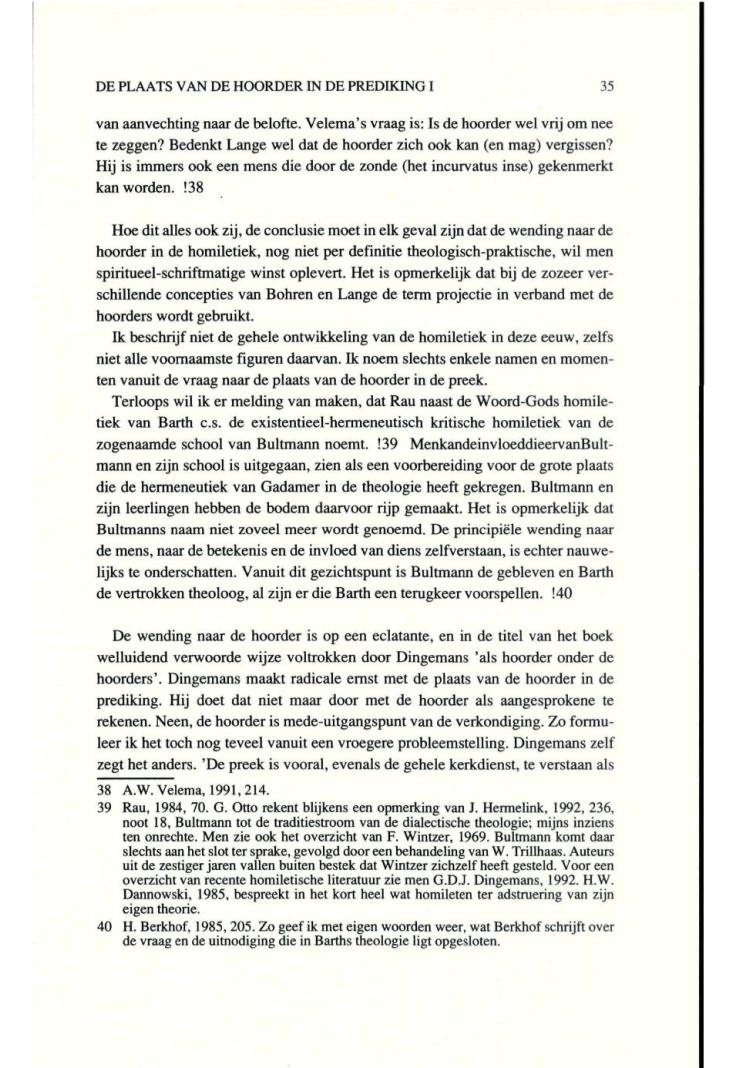 DE PLAATS VAN DE HOORDER IN DE PREDIKING I 35

van aanvechting naar de belofte. Velema's vraag is: Is de hoorder wel vrij om nee te zeggen? Bedenkt Lange wel dat de hoorder zich ook kan (en mag) vergissen? Hij is immers ook een mens die door de zonde (het incurvatus inse) gekenmerkt kan worden. !38

Hoe dit alles ook zij, de conclusie moet in elk geval zijn dat de wending naar de hoorder in de homiletiek, nog niet per definitie theologisch-praktische, wil men spiritueel-schriftmatige winst oplevert. Het is opmerkelijk dat bij de zozeer verschillende concepties van Bohren en Lange de term projectie in verband met de hoorders wordt gebruikt.

Ik beschrijf niet de gehele ontwikkeling van de homiletiek in deze eeuw, zelfs niet alle voornaamste figuren daarvan. Ik noem slechts enkele namen en momenten vanuit de vraag naar de plaats van de hoorder in de preek.

Terloops wil ik er melding van maken, dat Rau naast de Woord-Gods homiletiek van Barth c.s. de existentieel-hermeneutisch kritische homiletiek van de zogenaamde school van Bultmann noemt. !39 MenkandeinvloeddieervanBultmann en zijn school is uitgegaan, zien als een voorbereiding voor de grote plaats die de hermeneutiek van Gadamer in de theologie heeft gekregen. Bultmann en zijn leerlingen hebben de bodem daarvoor rijp gemaakt. Het is opmerkelijk dat Bultmanns naam niet zoveel meer wordt genoemd. De principiële wending naar de mens, naar de betekenis en de invloed van diens zelfverstaan, is echter nauwelijks te onderschatten. Vanuit dit gezichtspunt is Bultmann de gebleven en Barth de vertrokken theoloog, al zijn er die Barth een terugkeer voorspellen. !40

De wending naar de hoorder is op een eclatante, en in de titel van het boek welluidend verwoorde wijze voltrokken door Dingemans 'als hoorder onder de hoorders'. Dingemans maakt radicale ernst met de plaats van de hoorder in de prediking. Hij doet dat niet maar door met de hoorder als aangesprokene te rekenen. Neen, de hoorder is mede-uitgangspunt van de verkondiging. Zo formuleer ik het toch nog teveel vanuit een vroegere probleemstelling. Dingemans zelf zegt het anders. 'De preek is vooral, evenals de gehele kerkdienst, te verstaan als

38 A.W. Velema, 1991, 214.
39 Rau, 1984, 70. G. Otto rekent blijkens een opmerking van J. Hermelink, 1992, 236, noot 18, Bultmann tot de traditiestroom van de dialectische theologie; mijns inziens ten onrechte. Men zie ook het overzicht van F. Wintzer, 1969. Bultmann komt daar slechts aan het slot ter sprake, gevolgd door een behandeling van W. Trillhaas. Auteurs uit de zestiger jaren vallen buiten bestek dat Wintzer zichzelf heeft gesteld. Voor een overzicht van recente homiletische literatuur zie men G.D.J. Dingemans, 1992. H.W. Dannowski, 1985, bespreekt in het kort heel wat homileten ter adstruering van zijn eigen theorie.
40 H. Berkhof, 1985, 205. Zo geef ik met eigen woorden weer, wat Berkhof schrijft over de vraag en de uitnodiging die in Barths theologie ligt opgesloten.